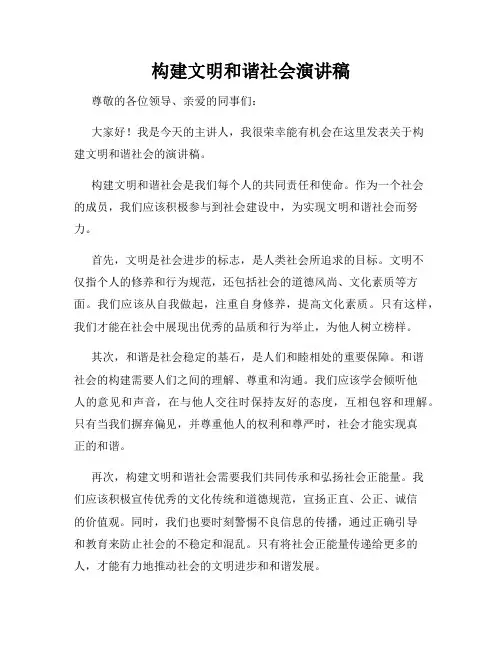 构建文明和谐社会演讲稿

尊敬的各位领导、亲爱的同事们：

大家好！我是今天的主讲人，我很荣幸能有机会在这里发表关于构建文明和谐社会的演讲稿。

构建文明和谐社会是我们每个人的共同责任和使命。作为一个社会的成员，我们应该积极参与到社会建设中，为实现文明和谐社会而努力。

首先，文明是社会进步的标志，是人类社会所追求的目标。文明不仅指个人的修养和行为规范，还包括社会的道德风尚、文化素质等方面。我们应该从自我做起，注重自身修养，提高文化素质。只有这样，我们才能在社会中展现出优秀的品质和行为举止，为他人树立榜样。

其次，和谐是社会稳定的基石，是人们和睦相处的重要保障。和谐社会的构建需要人们之间的理解、尊重和沟通。我们应该学会倾听他人的意见和声音，在与他人交往时保持友好的态度，互相包容和理解。只有当我们摒弃偏见，并尊重他人的权利和尊严时，社会才能实现真正的和谐。

再次，构建文明和谐社会需要我们共同传承和弘扬社会正能量。我们应该积极宣传优秀的文化传统和道德规范，宣扬正直、公正、诚信的价值观。同时，我们也要时刻警惕不良信息的传播，通过正确引导和教育来防止社会的不稳定和混乱。只有将社会正能量传递给更多的人，才能有力地推动社会的文明进步和和谐发展。